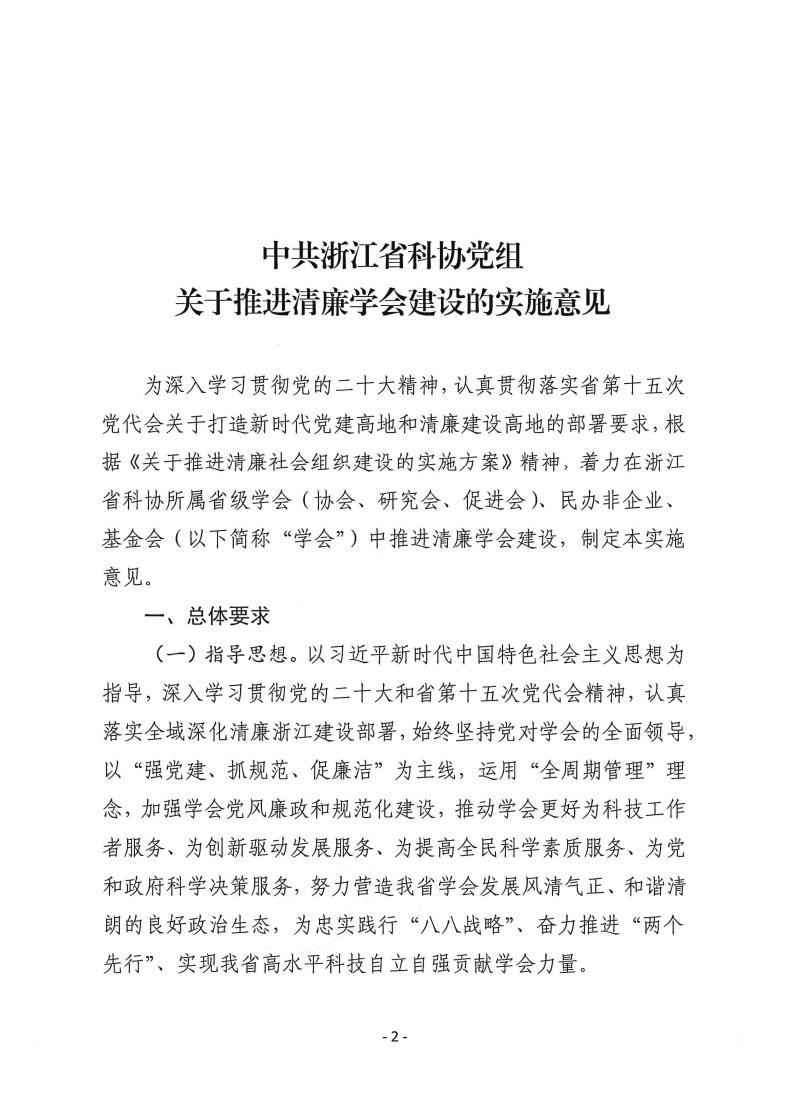 中共浙江省科协党组
关于推进清廉学会建设的实施意见

为深入学习贯彻党的二十大精神，认真贯彻落实省第十五次党代会关于打造新时代党建高地和清廉建设高地的部署要求，根据《关于推进清廉社会组织建设的实施方案》精神，着力在浙江省科协所属省级学会（协会、研究会、促进会）、民办非企业、基金会（以下简称“学会”）中推进清廉学会建设，制定本实施意见。

一、总体要求

（一）指导思想。以习近平新时代中国特色社会主义思想为指导，深入学习贯彻党的二十大和省第十五次党代会精神，认真落实全域深化清廉浙江建设部署，始终坚持党对学会的全面领导，以“强党建、抓规范、促廉洁”为主线，运用“全周期管理”理念，加强学会党风廉政和规范化建设，推动学会更好为科技工作者服务、为创新驱动发展服务、为提高全民科学素质服务、为党和政府科学决策服务，努力营造我省学会发展风清气正、和谐清朗的良好政治生态，为忠实践行“八八战略”、奋力推进“两个先行”、实现我省高水平科技自立自强贡献学会力量。

- 2 -